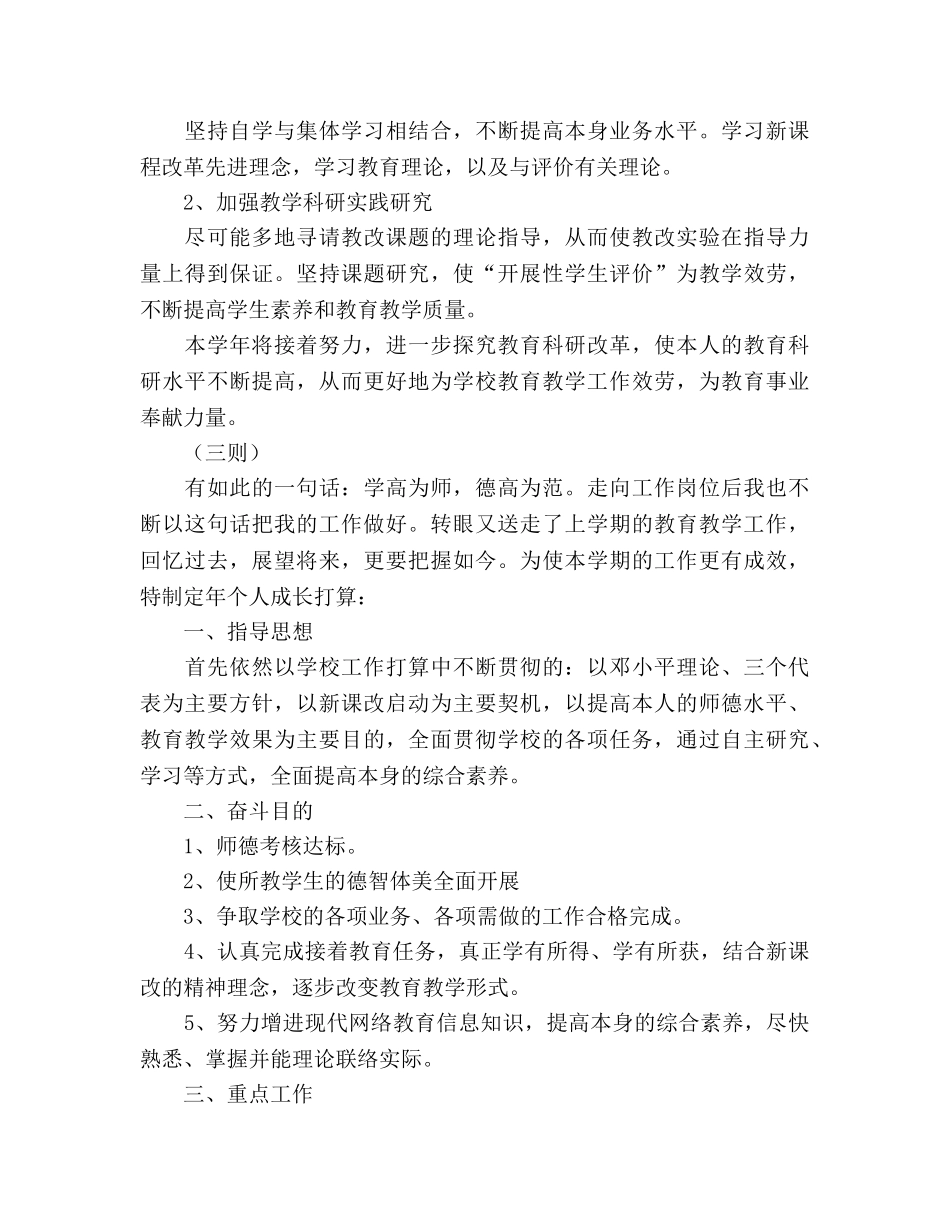 坚持自学与集体学习相结合，不断提高本身业务水平。学习新课程改革先进理念，学习教育理论，以及与评价有关理论。

2、加强教学科研实践研究

尽可能多地寻请教改课题的理论指导，从而使教改实验在指导力量上得到保证。坚持课题研究，使“开展性学生评价”为教学效劳，不断提高学生素养和教育教学质量。

本学年将接着努力，进一步探究教育科研改革，使本人的教育科研水平不断提高，从而更好地为学校教育教学工作效劳，为教育事业奉献力量。

（三则）

有如此的一句话：学高为师，德高为范。走向工作岗位后我也不断以这句话把我的工作做好。转眼又送走了上学期的教育教学工作，回忆过去，展望将来，更要把握如今。为使本学期的工作更有成效，特制定年个人成长打算：

一、指导思想

首先依然以学校工作打算中不断贯彻的：以邓小平理论、三个代表为主要方针，以新课改启动为主要契机，以提高本人的师德水平、教育教学效果为主要目的，全面贯彻学校的各项任务，通过自主研究、学习等方式，全面提高本身的综合素养。

二、奋斗目的

1、师德考核达标。

2、使所教学生的德智体美全面开展

3、争取学校的各项业务、各项需做的工作合格完成。

4、认真完成接着教育任务，真正学有所得、学有所获，结合新课改的精神理念，逐步改变教育教学形式。

5、努力增进现代网络教育信息知识，提高本身的综合素养，尽快熟悉、掌握并能理论联络实际。

三、重点工作